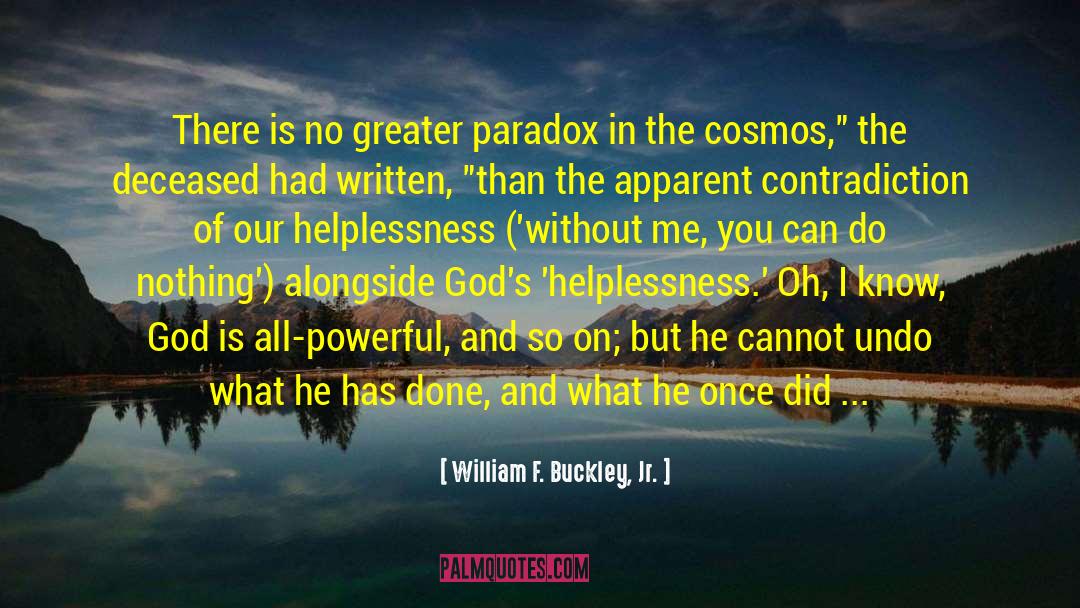 There is no greater paradox in the cosmos," the deceased had written, "than the apparent contradiction of our helplessness ('without me, you can do nothing') alongside God's 'helplessness.' Oh, I know, God is all-powerful, and so on; but he cannot undo what he has done, and what he once did ...

[ William F. Buckley, Jr. ]

PALMQUOTES.COM